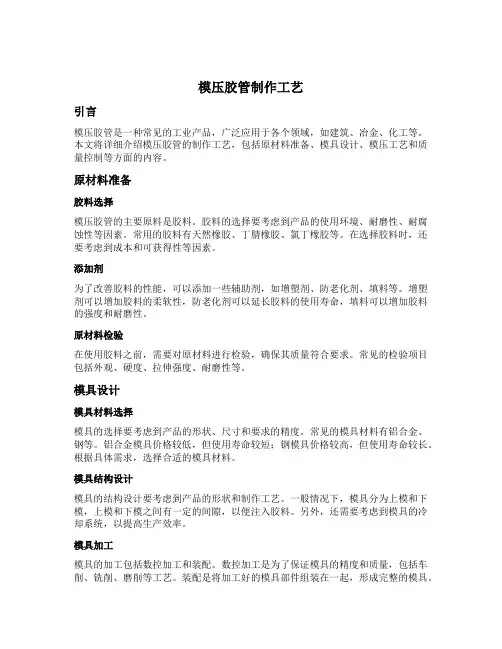 模压胶管制作工艺

引言

模压胶管是一种常见的工业产品，广泛应用于各个领域，如建筑、冶金、化工等。本文将详细介绍模压胶管的制作工艺，包括原材料准备、模具设计、模压工艺和质量控制等方面的内容。

原材料准备

胶料选择

模压胶管的主要原料是胶料。胶料的选择要考虑到产品的使用环境、耐磨性、耐腐蚀性等因素。常用的胶料有天然橡胶、丁腈橡胶、氯丁橡胶等。在选择胶料时，还要考虑到成本和可获得性等因素。

添加剂

为了改善胶料的性能，可以添加一些辅助剂，如增塑剂、防老化剂、填料等。增塑剂可以增加胶料的柔软性，防老化剂可以延长胶料的使用寿命，填料可以增加胶料的强度和耐磨性。

原材料检验

在使用胶料之前，需要对原材料进行检验，确保其质量符合要求。常见的检验项目包括外观、硬度、拉伸强度、耐磨性等。

模具设计

模具材料选择

模具的选择要考虑到产品的形状、尺寸和要求的精度。常见的模具材料有铝合金、钢等。铝合金模具价格较低，但使用寿命较短；钢模具价格较高，但使用寿命较长。根据具体需求，选择合适的模具材料。

模具结构设计

模具的结构设计要考虑到产品的形状和制作工艺。一般情况下，模具分为上模和下模，上模和下模之间有一定的间隙，以便注入胶料。另外，还需要考虑到模具的冷却系统，以提高生产效率。

模具加工

模具的加工包括数控加工和装配。数控加工是为了保证模具的精度和质量，包括车削、铣削、磨削等工艺。装配是将加工好的模具部件组装在一起，形成完整的模具。